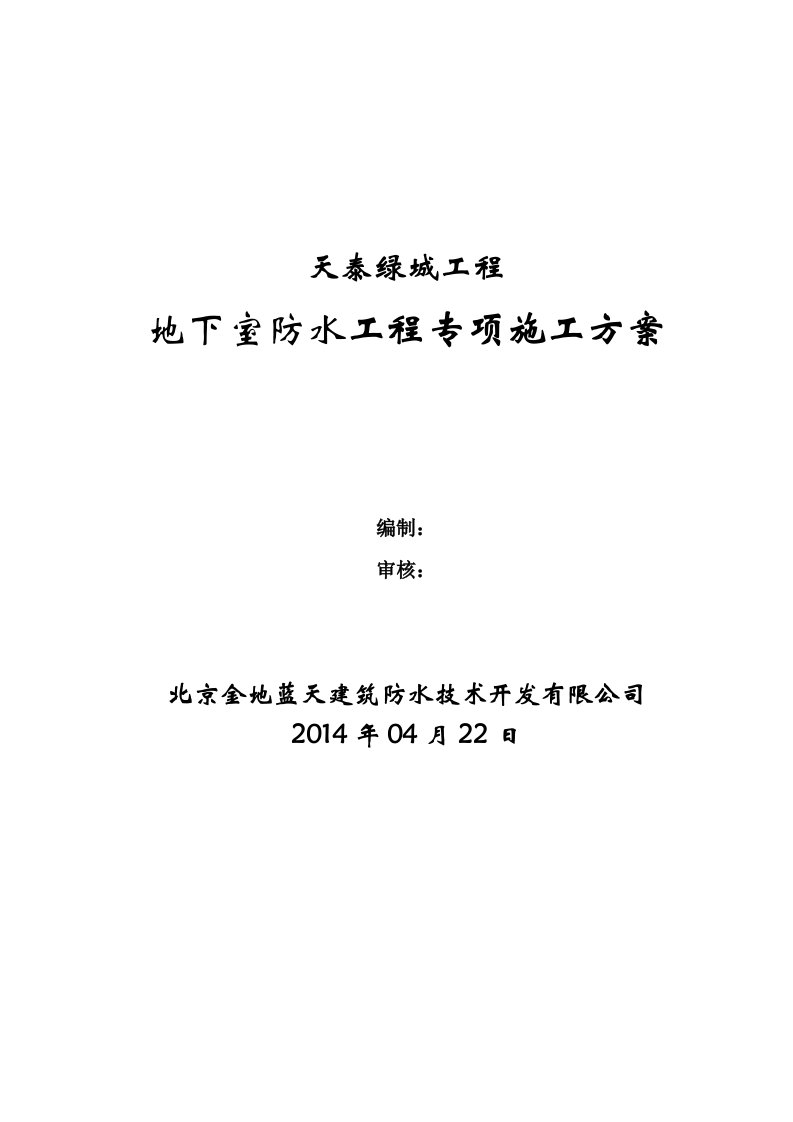 天泰绿城工程

地下室防水工程专项施工方案

编制：

审核：

北京金地蓝天建筑防水技术开发有限公司
2014 年 04 月 22 日